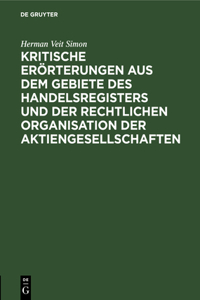 DE GRUYTER

Herman Veit Simon

KRITISCHE ERÖRTERUNGEN AUS DEM GEBIETE DES HANDELSREGISTERS UND DER RECHTLICHEN ORGANISATION DER AKTIENGESELLSCHAFTEN

DE G